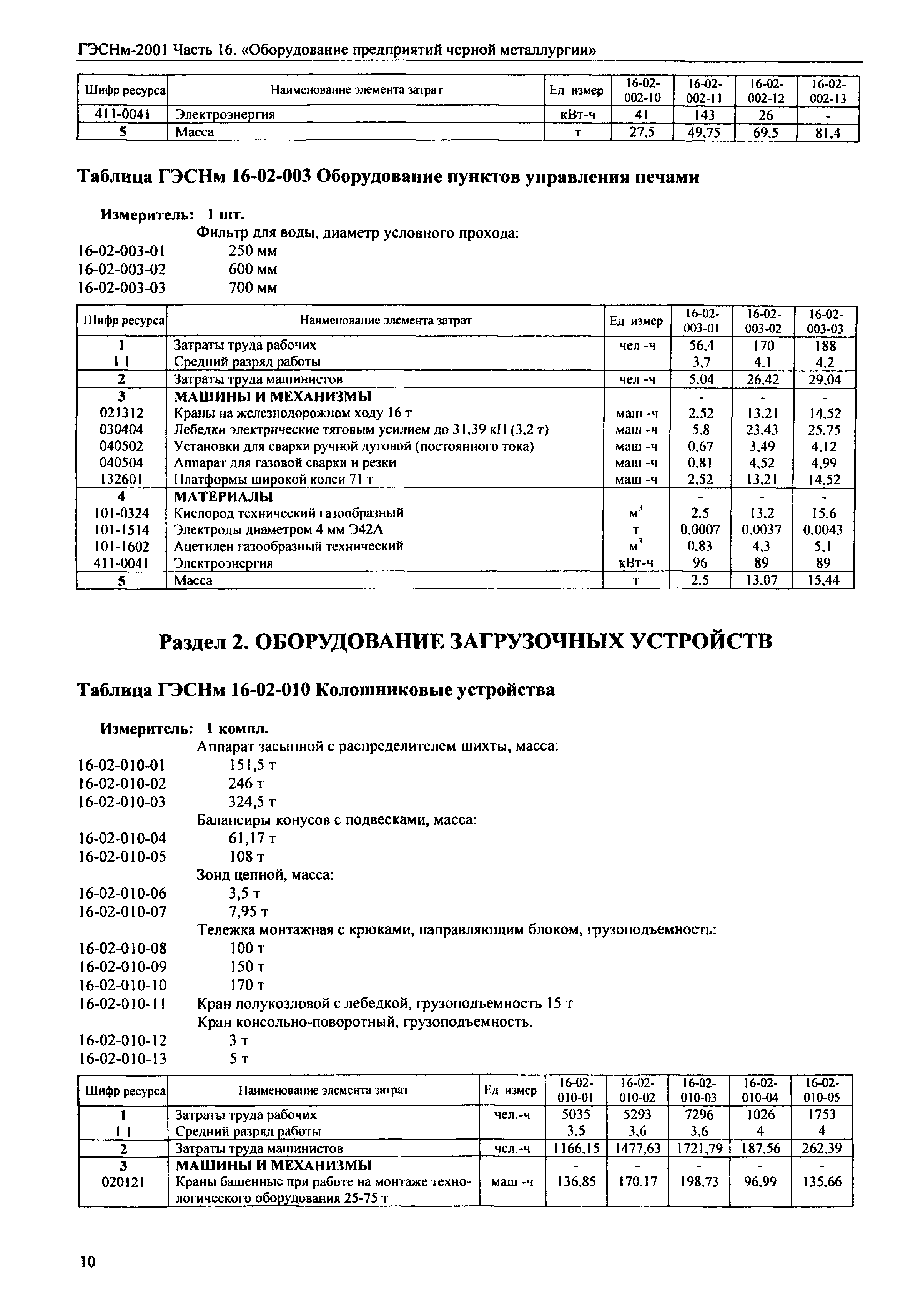 ГЭСНм-2001 Часть 16. «Оборудование предприятий черной металлургии»

| Шифр ресурса | Наименование элемента затрат | Ед измер | 16-02-002-10 | 16-02-002-11 | 16-02-002-12 | 16-02-002-13 |
|---|---|---|---|---|---|---|
| 411-0041 | Электроэнергия | кВт-ч | 41 | 143 | 26 | - |
| 5 | Масса | т | 27,5 | 49,75 | 69,5 | 81,4 |

Таблица ГЭСНм 16-02-003 Оборудование пунктов управления печами

Измеритель: 1 шт.
Фильтр для воды, диаметр условного прохода:
16-02-003-01 250 мм
16-02-003-02 600 мм
16-02-003-03 700 мм

| Шифр ресурса | Наименование элемента затрат | Ед измер | 16-02-003-01 | 16-02-003-02 | 16-02-003-03 |
|---|---|---|---|---|---|
| 1 | Затраты труда рабочих | чел -ч | 56,4 | 170 | 188 |
| 1 1 | Средний разряд работы | | 3,7 | 4,1 | 4,2 |
| 2 | Затраты труда машинистов | чел -ч | 5,04 | 26,42 | 29,04 |
| 3 | МАШИНЫ И МЕХАНИЗМЫ | | - | - | - |
| 021312 | Краны на железнодорожном ходу 16 т | маш -ч | 2,52 | 13,21 | 14,52 |
| 030404 | Лебедки электрические тяговым усилием до 31,39 кН (3,2 т) | маш -ч | 5,8 | 23,43 | 25,75 |
| 040502 | Установки для сварки ручной дуговой (постоянного тока) | маш -ч | 0,67 | 3,49 | 4,12 |
| 040504 | Аппарат для газовой сварки и резки | маш -ч | 0,81 | 4,52 | 4,99 |
| 132601 | Платформы широкой колеи 71 т | маш -ч | 2,52 | 13,21 | 14,52 |
| 4 | МАТЕРИАЛЫ | | - | - | - |
| 101-0324 | Кислород технический газообразный | $м^3$ | 2,5 | 13,2 | 15,6 |
| 101-1514 | Электроды диаметром 4 мм Э42А | т | 0,0007 | 0,0037 | 0,0043 |
| 101-1602 | Ацетилен газообразный технический | $м^3$ | 0,83 | 4,3 | 5,1 |
| 411-0041 | Электроэнергия | кВт-ч | 96 | 89 | 89 |
| 5 | Масса | т | 2,5 | 13,07 | 15,44 |

Раздел 2. ОБОРУДОВАНИЕ ЗАГРУЗОЧНЫХ УСТРОЙСТВ

Таблица ГЭСНм 16-02-010 Колошниковые устройства

Измеритель: 1 компл.
Аппарат засыпной с распределителем шихты, масса:
16-02-010-01 151,5 т
16-02-010-02 246 т
16-02-010-03 324,5 т
Балансиры конусов с подвесками, масса:
16-02-010-04 61,17 т
16-02-010-05 108 т
Зонд цепной, масса:
16-02-010-06 3,5 т
16-02-010-07 7,95 т
Тележка монтажная с крюками, направляющим блоком, грузоподъемность:
16-02-010-08 100 т
16-02-010-09 150 т
16-02-010-10 170 т
16-02-010-11 Кран полукозловой с лебедкой, грузоподъемность 15 т
Кран консольно-поворотный, грузоподъемность.
16-02-010-12 3 т
16-02-010-13 5 т

| Шифр ресурса | Наименование элемента затрат | Ед измер | 16-02-010-01 | 16-02-010-02 | 16-02-010-03 | 16-02-010-04 | 16-02-010-05 |
|---|---|---|---|---|---|---|---|
| 1 | Затраты труда рабочих | чел.-ч | 5035 | 5293 | 7296 | 1026 | 1753 |
| 1 1 | Средний разряд работы | | 3,5 | 3,6 | 3,6 | 4 | 4 |
| 2 | Затраты труда машинистов | чел.-ч | 1166,15 | 1477,63 | 1721,79 | 187,56 | 262,39 |
| 3 | МАШИНЫ И МЕХАНИЗМЫ | | - | - | - | - | - |
| 020121 | Краны башенные при работе на монтаже технологического оборудования 25-75 т | маш -ч | 136,85 | 170,17 | 198,73 | 96,99 | 135,66 |

10